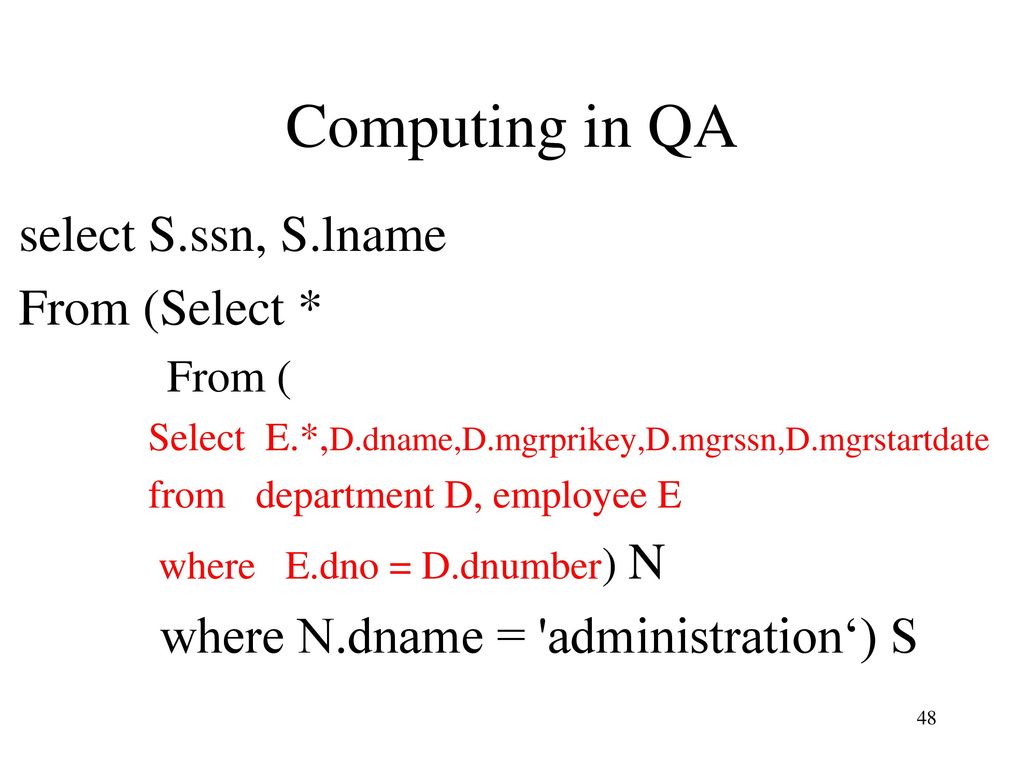 Computing in QA

select S.ssn, S.lname

From (Select *

From (

Select E.*,D.dname,D.mgrprikey,D.mgrssn,D.mgrstartdate

from department D, employee E

where E.dno = D.dnumber) N

where N.dname = 'administration‘) S

48